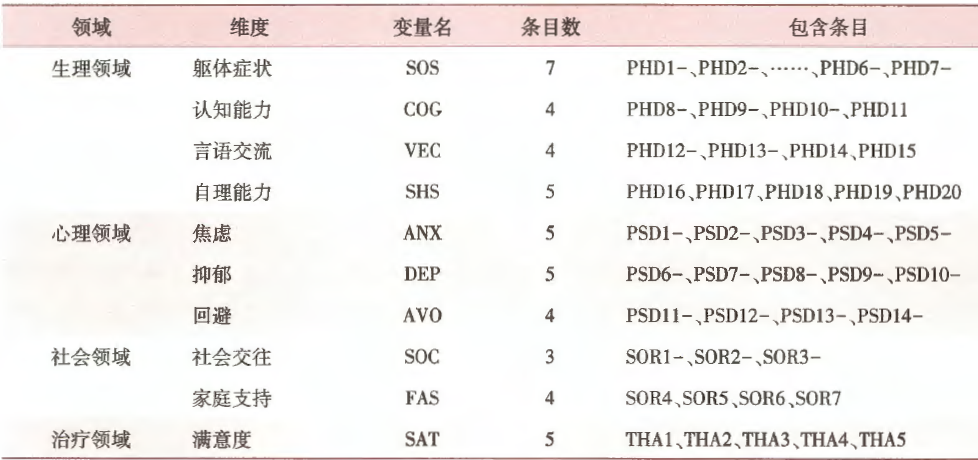 | 领域 | 维度 | 变量名 | 条目数 | 包含条目 |
|---|---|---|---|---|
| 生理领域 | 躯体症状 | SOS | 7 | PHD1-、PHD2-、……、PHD6-、PHD7- |
| | 认知能力 | COG | 4 | PHD8-、PHD9-、PHD10-、PHD11 |
| | 言语交流 | VEC | 4 | PHD12-、PHD13-、PHD14、PHD15 |
| | 自理能力 | SHS | 5 | PHD16、PHD17、PHD18、PHD19、PHD20 |
| 心理领域 | 焦虑 | ANX | 5 | PSD1-、PSD2-、PSD3-、PSD4-、PSD5- |
| | 抑郁 | DEP | 5 | PSD6-、PSD7-、PSD8-、PSD9-、PSD10- |
| | 回避 | AVO | 4 | PSD11-、PSD12-、PSD13-、PSD14- |
| 社会领域 | 社会交往 | SOC | 3 | SOR1-、SOR2-、SOR3- |
| | 家庭支持 | FAS | 4 | SOR4、SOR5、SOR6、SOR7 |
| 治疗领域 | 满意度 | SAT | 5 | THA1、THA2、THA3、THA4、THA5 |